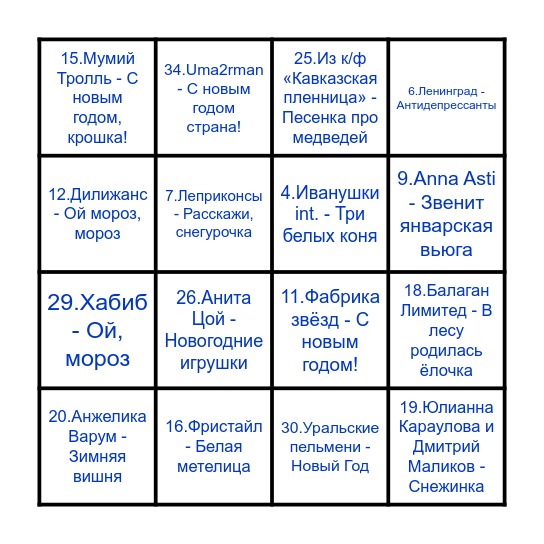 | | | | |
|---|---|---|---|
| 15.Мумий Тролль - С новым годом, крошка! | 34.Uma2rman - С новым годом страна! | 25.Из к/ф «Кавказская пленница» - Песенка про медведей | 6.Ленинград - Антидепрессанты |
| 12.Дилижанс - Ой мороз, мороз | 7.Леприконсы - Расскажи, снегурочка | 4.Иванушки int. - Три белых коня | 9.Anna Asti - Звенит январская вьюга |
| 29.Хабиб - Ой, мороз | 26.Анита Цой - Новогодние игрушки | 11.Фабрика звёзд - С новым годом! | 18.Балаган Лимитед - В лесу родилась ёлочка |
| 20.Анжелика Варум - Зимняя вишня | 16.Фристайл - Белая метелица | 30.Уральские пельмени - Новый Год | 19.Юлианна Караулова и Дмитрий Маликов - Снежинка |